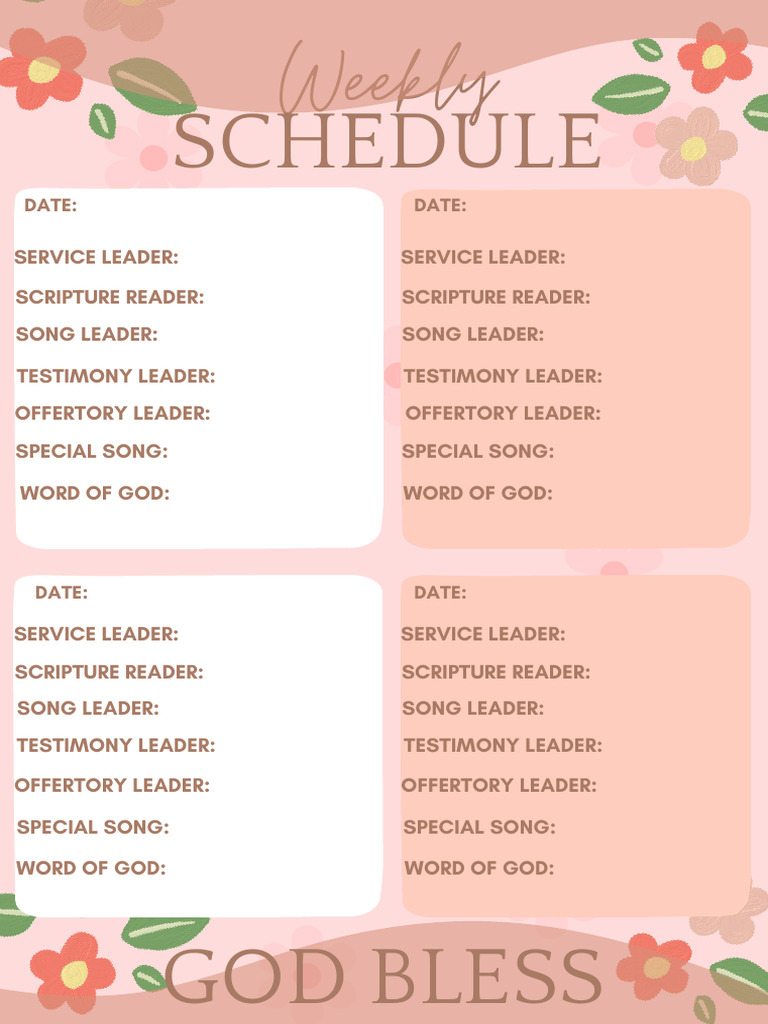 Weekly
SCHEDULE

DATE:
SERVICE LEADER:
SCRIPTURE READER:
SONG LEADER:
TESTIMONY LEADER:
OFFERTORY LEADER:
SPECIAL SONG:
WORD OF GOD:

DATE:
SERVICE LEADER:
SCRIPTURE READER:
SONG LEADER:
TESTIMONY LEADER:
OFFERTORY LEADER:
SPECIAL SONG:
WORD OF GOD:

DATE:
SERVICE LEADER:
SCRIPTURE READER:
SONG LEADER:
TESTIMONY LEADER:
OFFERTORY LEADER:
SPECIAL SONG:
WORD OF GOD:

DATE:
SERVICE LEADER:
SCRIPTURE READER:
SONG LEADER:
TESTIMONY LEADER:
OFFERTORY LEADER:
SPECIAL SONG:
WORD OF GOD:

GOD BLESS